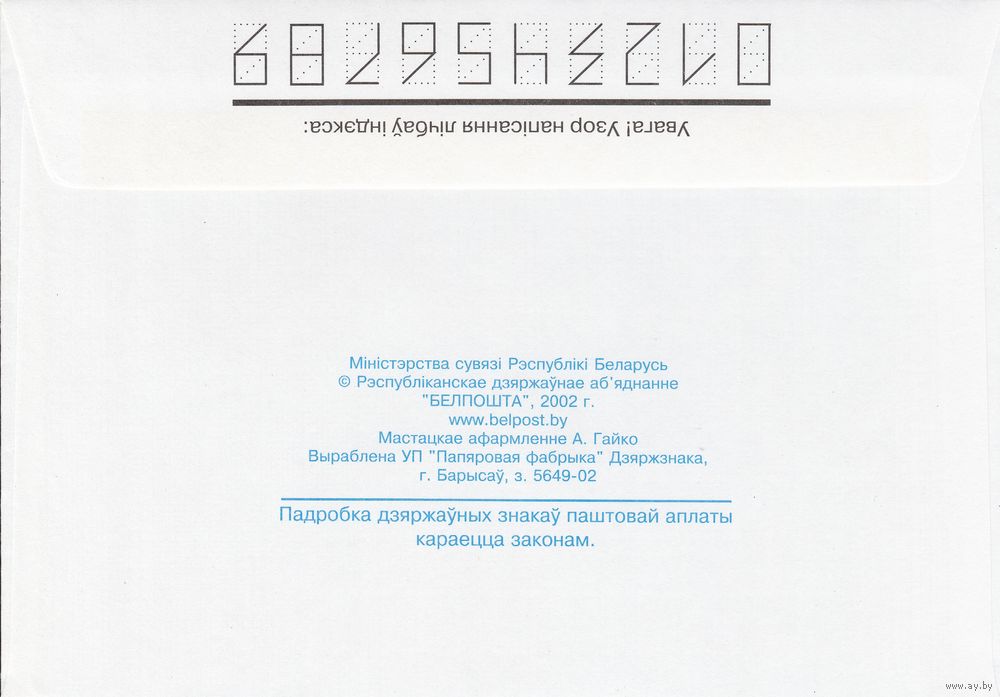 Увага! Узор напісання лічбаў індэкса:

0123456789

Міністэрства сувязі Рэспублікі Беларусь
© Рэспубліканскае дзяржаўнае аб'яднанне
"БЕЛПОШТА", 2002 г.
www.belpost.by
Мастацкае афармленне А. Гайко
Выраблена УП "Папяровая фабрыка" Дзяржзнака,
г. Барысаў, з. 5649-02

Падробка дзяржаўных знакаў паштовай аплаты караецца законам.

www.ay.by